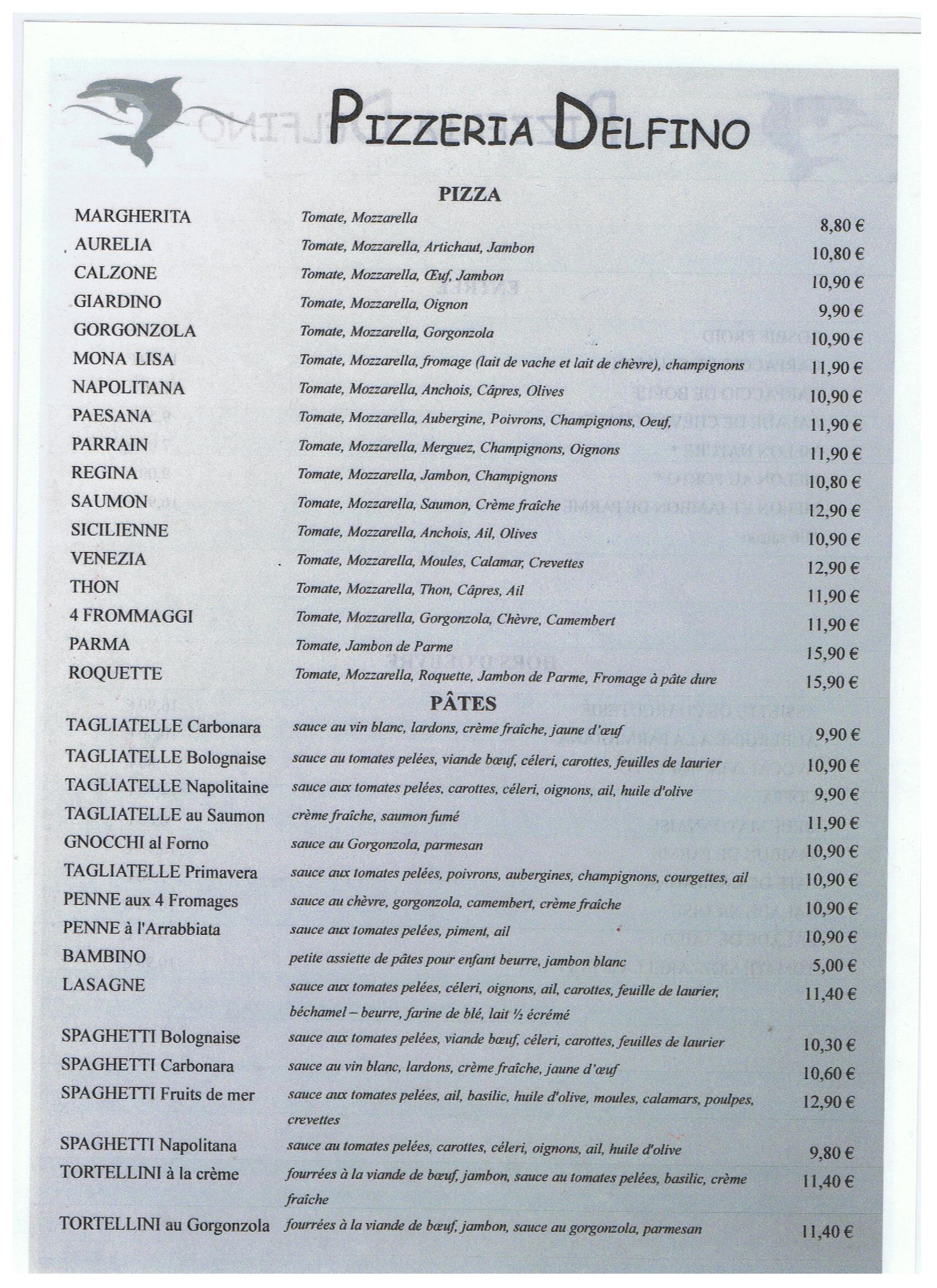 PIZZERIA DELFINO

PIZZA

MARGHERITA Tomate, Mozzarella 8,80 €
AURELIA Tomate, Mozzarella, Artichaut, Jambon 10,80 €
CALZONE Tomate, Mozzarella, Œuf, Jambon 10,90 €
GIARDINO Tomate, Mozzarella, Oignon 9,90 €
GORGONZOLA Tomate, Mozzarella, Gorgonzola 10,90 €
MONA LISA Tomate, Mozzarella, fromage (lait de vache et lait de chèvre), champignons 11,90 €
NAPOLITANA Tomate, Mozzarella, Anchois, Câpres, Olives 10,90 €
PAESANA Tomate, Mozzarella, Aubergine, Poivrons, Champignons, Oeuf, 11,90 €
PARRAIN Tomate, Mozzarella, Merguez, Champignons, Oignons 11,90 €
REGINA Tomate, Mozzarella, Jambon, Champignons 10,80 €
SAUMON Tomate, Mozzarella, Saumon, Crème fraîche 12,90 €
SICILIENNE Tomate, Mozzarella, Anchois, Ail, Olives 10,90 €
VENEZIA Tomate, Mozzarella, Moules, Calamar, Crevettes 12,90 €
THON Tomate, Mozzarella, Thon, Câpres, Ail 11,90 €
4 FROMMAGGI Tomate, Mozzarella, Gorgonzola, Chèvre, Camembert 11,90 €
PARMA Tomate, Jambon de Parme 15,90 €
ROQUETTE Tomate, Mozzarella, Roquette, Jambon de Parme, Fromage à pâte dure 15,90 €

PÂTES

TAGLIATELLE Carbonara sauce au vin blanc, lardons, crème fraîche, jaune d'œuf 9,90 €
TAGLIATELLE Bolognaise sauce au tomates pelées, viande bœuf, céleri, carottes, feuilles de laurier 10,90 €
TAGLIATELLE Napolitaine sauce aux tomates pelées, carottes, céleri, oignons, ail, huile d'olive 9,90 €
TAGLIATELLE au Saumon crème fraîche, saumon fumé 11,90 €
GNOCCHI al Forno sauce au Gorgonzola, parmesan 10,90 €
TAGLIATELLE Primavera sauce aux tomates pelées, poivrons, aubergines, champignons, courgettes, ail 10,90 €
PENNE aux 4 Fromages sauce au chèvre, gorgonzola, camembert, crème fraîche 10,90 €
PENNE à l'Arrabbiata sauce aux tomates pelées, piment, ail 10,90 €
BAMBINO petite assiette de pâtes pour enfant beurre, jambon blanc 5,00 €
LASAGNE sauce aux tomates pelées, céleri, oignons, ail, carottes, feuille de laurier, béchamel – beurre, farine de blé, lait ½ écrémé 11,40 €
SPAGHETTI Bolognaise sauce aux tomates pelées, viande bœuf, céleri, carottes, feuilles de laurier 10,30 €
SPAGHETTI Carbonara sauce au vin blanc, lardons, crème fraîche, jaune d'œuf 10,60 €
SPAGHETTI Fruits de mer sauce aux tomates pelées, ail, basilic, huile d'olive, moules, calamars, poulpes, crevettes 12,90 €
SPAGHETTI Napolitana sauce au tomates pelées, carottes, céleri, oignons, ail, huile d'olive 9,80 €
TORTELLINI à la crème fourrées à la viande de bœuf, jambon, sauce au tomates pelées, basilic, crème fraîche 11,40 €
TORTELLINI au Gorgonzola fourrées à la viande de bœuf, jambon, sauce au gorgonzola, parmesan 11,40 €